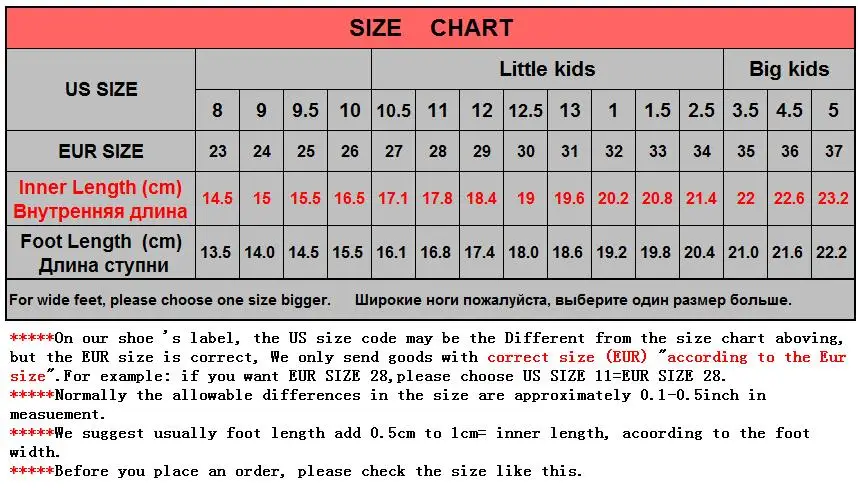 SIZE CHART

| US SIZE | | | | | Little kids | | | | | | | | Big kids | | |
|---|---|---|---|---|---|---|---|---|---|---|---|---|---|---|---|
| | 8 | 9 | 9.5 | 10 | 10.5 | 11 | 12 | 12.5 | 13 | 1 | 1.5 | 2.5 | 3.5 | 4.5 | 5 |
| EUR SIZE | 23 | 24 | 25 | 26 | 27 | 28 | 29 | 30 | 31 | 32 | 33 | 34 | 35 | 36 | 37 |
| Inner Length (cm) Внутренняя длина | 14.5 | 15 | 15.5 | 16.5 | 17.1 | 17.8 | 18.4 | 19 | 19.6 | 20.2 | 20.8 | 21.4 | 22 | 22.6 | 23.2 |
| Foot Length (cm) Длина ступни | 13.5 | 14.0 | 14.5 | 15.5 | 16.1 | 16.8 | 17.4 | 18.0 | 18.6 | 19.2 | 19.8 | 20.4 | 21.0 | 21.6 | 22.2 |

For wide feet, please choose one size bigger. Широкие ноги пожалуйста, выберите один размер больше.

*****On our shoe 's label, the US size code may be the Different from the size chart aboving, but the EUR size is correct, We only send goods with correct size (EUR) "according to the Eur size".For example: if you want EUR SIZE 28,please choose US SIZE 11=EUR SIZE 28.
*****Normally the allowable differences in the size are approximately 0.1-0.5inch in measuement.
*****We suggest usually foot length add 0.5cm to 1cm= inner length, acoording to the foot width.
*****Before you place an order, please check the size like this.